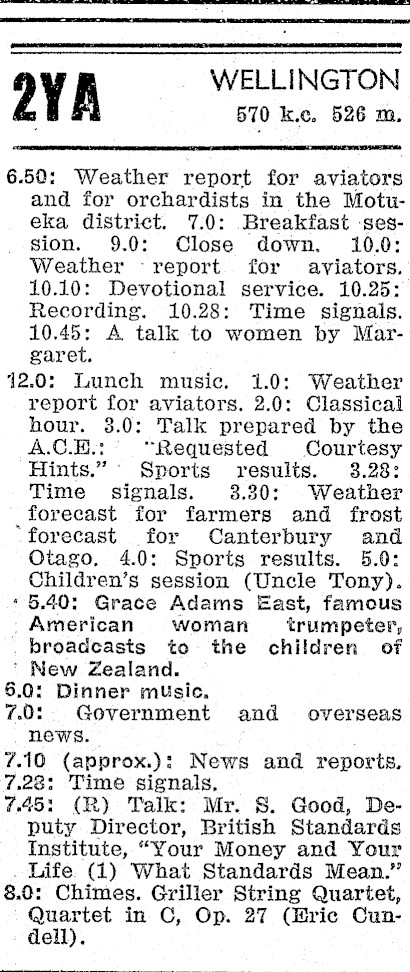 2YA WELLINGTON
570 k.c. 526 m.

6.50: Weather report for aviators and for orchardists in the Motueka district. 7.0: Breakfast session. 9.0: Close down. 10.0: Weather report for aviators. 10.10: Devotional service. 10.25: Recording. 10.28: Time signals. 10.45: A talk to women by Margaret.

12.0: Lunch music. 1.0: Weather report for aviators. 2.0: Classical hour. 3.0: Talk prepared by the A.C.E.: "Requested Courtesy Hints." Sports results. 3.28: Time signals. 3.30: Weather forecast for farmers and frost forecast for Canterbury and Otago. 4.0: Sports results. 5.0: Children's session (Uncle Tony).

5.40: Grace Adams East, famous American woman trumpeter, broadcasts to the children of New Zealand.

6.0: Dinner music.

7.0: Government and overseas news.

7.10 (approx.): News and reports.

7.28: Time signals.

7.45: (R) Talk: Mr. S. Good, Deputy Director, British Standards Institute, "Your Money and Your Life (1) What Standards Mean."

8.0: Chimes. Griller String Quartet, Quartet in C, Op. 27 (Eric Cundell).